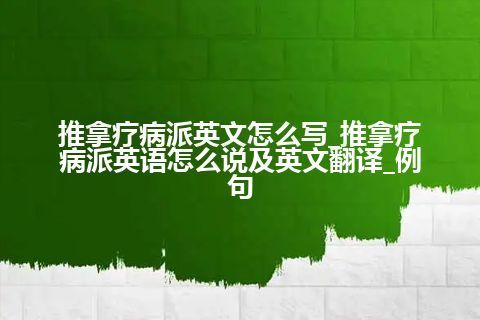 推拿疗病派英文怎么写_推拿疗病派英语怎么说及英文翻译_例句